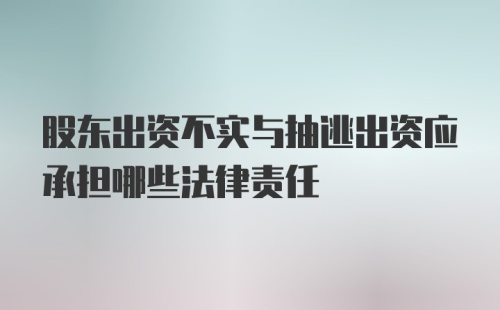 股东出资不实与抽逃出资应承担哪些法律责任